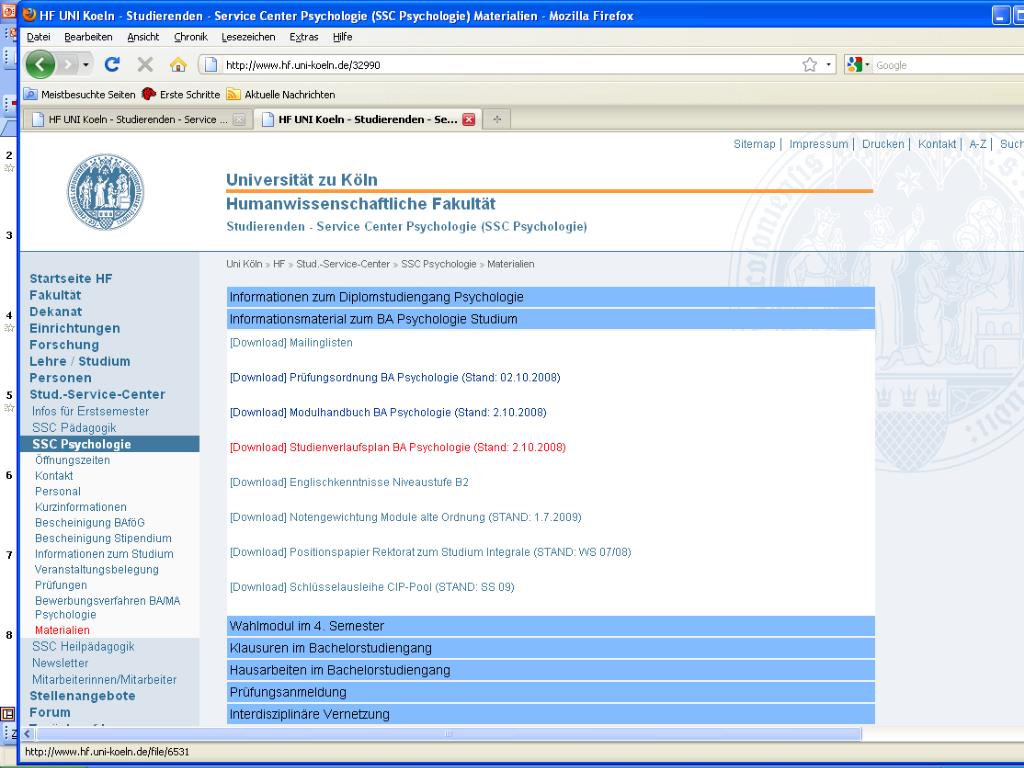 HF UNI Koeln - Studierenden - Service Center Psychologie (SSC Psychologie) Materialien - Mozilla Firefox

Datei Bearbeiten Ansicht Chronik Lesezeichen Extras Hilfe

http://www.hf.uni-koeln.de/32990

Google

Meistbesuchte Seiten Erste Schritte Aktuelle Nachrichten

HF UNI Koeln - Studierenden - Service ... HF UNI Koeln - Studierenden - Se...

Sitemap | Impressum | Drucken | Kontakt | A-Z | Such

Universität zu Köln
Humanwissenschaftliche Fakultät
Studierenden - Service Center Psychologie (SSC Psychologie)

Uni Köln » HF » Stud.-Service-Center » SSC Psychologie » Materialien

Startseite HF
Fakultät
Dekanat
Einrichtungen
Forschung
Lehre / Studium
Personen
Stud.-Service-Center
Infos für Erstsemester
SSC Pädagogik
SSC Psychologie
Öffnungszeiten
Kontakt
Personal
Kurzinformationen
Bescheinigung BAföG
Bescheinigung Stipendium
Informationen zum Studium
Veranstaltungsbelegung
Prüfungen
Bewerbungsverfahren BA/MA Psychologie
Materialien
SSC Heilpädagogik
Newsletter
Mitarbeiterinnen/Mitarbeiter
Stellenangebote
Forum

Informationen zum Diplomstudiengang Psychologie
Informationsmaterial zum BA Psychologie Studium
[Download] Mailinglisten
[Download] Prüfungsordnung BA Psychologie (Stand: 02.10.2008)
[Download] Modulhandbuch BA Psychologie (Stand: 2.10.2008)
[Download] Studienverlaufsplan BA Psychologie (Stand: 2.10.2008)
[Download] Englischkenntnisse Niveaustufe B2
[Download] Notengewichtung Module alte Ordnung (STAND: 1.7.2009)
[Download] Positionspapier Rektorat zum Studium Integrale (STAND: WS 07/08)
[Download] Schlüsselausleihe CIP-Pool (STAND: SS 09)
Wahlmodul im 4. Semester
Klausuren im Bachelorstudiengang
Hausarbeiten im Bachelorstudiengang
Prüfungsanmeldung
Interdisziplinäre Vernetzung

http://www.hf.uni-koeln.de/file/6531